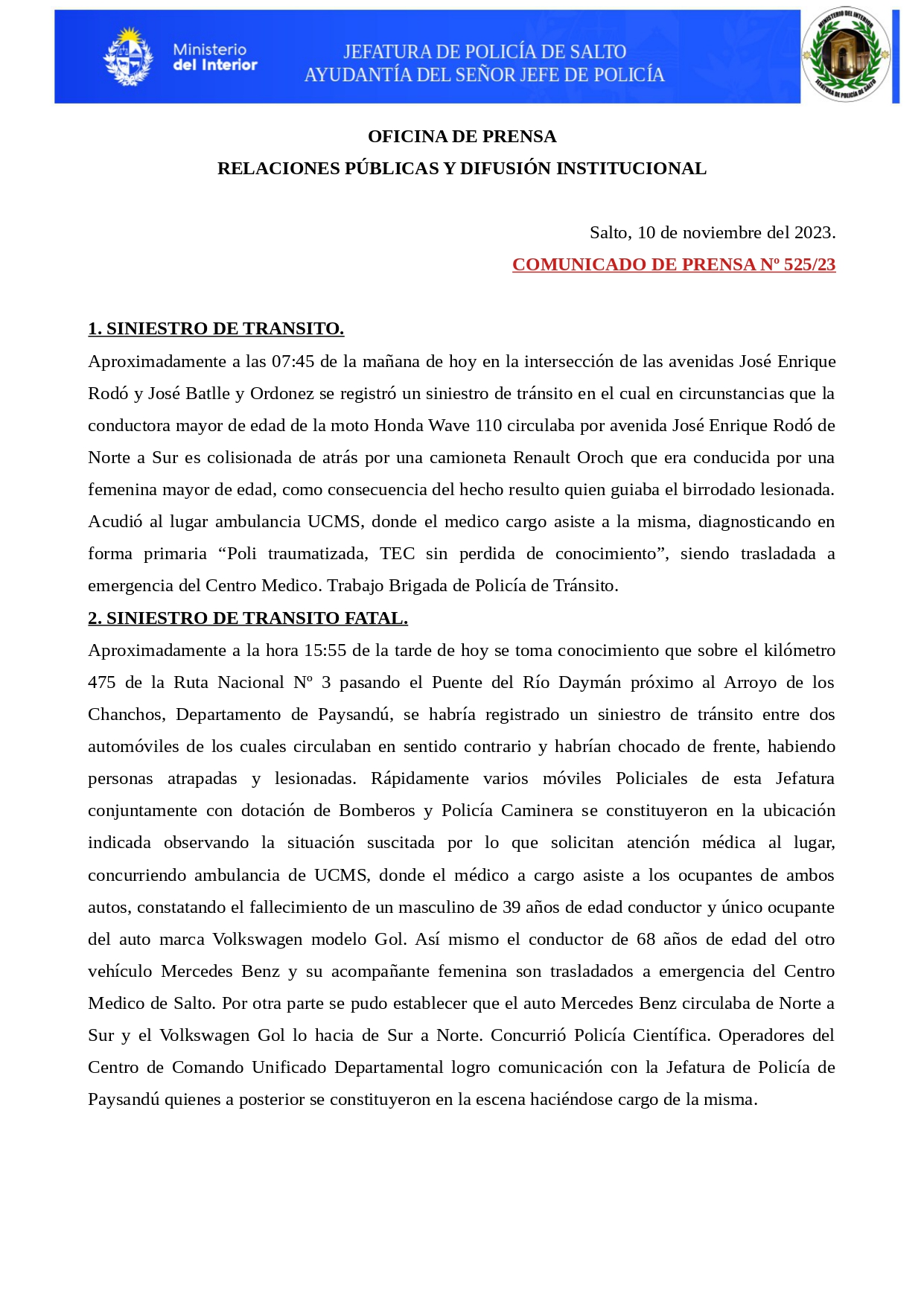 Ministerio del Interior

JEFATURA DE POLICÍA DE SALTO
AYUDANTÍA DEL SEÑOR JEFE DE POLICÍA

MINISTERIO DEL INTERIOR
JEFATURA DE POLICÍA DE SALTO

OFICINA DE PRENSA
RELACIONES PÚBLICAS Y DIFUSIÓN INSTITUCIONAL

Salto, 10 de noviembre del 2023.
COMUNICADO DE PRENSA Nº 525/23

1. SINIESTRO DE TRANSITO.
Aproximadamente a las 07:45 de la mañana de hoy en la intersección de las avenidas José Enrique Rodó y José Batlle y Ordonez se registró un siniestro de tránsito en el cual en circunstancias que la conductora mayor de edad de la moto Honda Wave 110 circulaba por avenida José Enrique Rodó de Norte a Sur es colisionada de atrás por una camioneta Renault Oroch que era conducida por una femenina mayor de edad, como consecuencia del hecho resulto quien guiaba el birrodado lesionada. Acudió al lugar ambulancia UCMS, donde el medico cargo asiste a la misma, diagnosticando en forma primaria “Poli traumatizada, TEC sin perdida de conocimiento”, siendo trasladada a emergencia del Centro Medico. Trabajo Brigada de Policía de Tránsito.
2. SINIESTRO DE TRANSITO FATAL.
Aproximadamente a la hora 15:55 de la tarde de hoy se toma conocimiento que sobre el kilómetro 475 de la Ruta Nacional Nº 3 pasando el Puente del Río Daymán próximo al Arroyo de los Chanchos, Departamento de Paysandú, se habría registrado un siniestro de tránsito entre dos automóviles de los cuales circulaban en sentido contrario y habrían chocado de frente, habiendo personas atrapadas y lesionadas. Rápidamente varios móviles Policiales de esta Jefatura conjuntamente con dotación de Bomberos y Policía Caminera se constituyeron en la ubicación indicada observando la situación suscitada por lo que solicitan atención médica al lugar, concurriendo ambulancia de UCMS, donde el médico a cargo asiste a los ocupantes de ambos autos, constatando el fallecimiento de un masculino de 39 años de edad conductor y único ocupante del auto marca Volkswagen modelo Gol. Así mismo el conductor de 68 años de edad del otro vehículo Mercedes Benz y su acompañante femenina son trasladados a emergencia del Centro Medico de Salto. Por otra parte se pudo establecer que el auto Mercedes Benz circulaba de Norte a Sur y el Volkswagen Gol lo hacia de Sur a Norte. Concurrió Policía Científica. Operadores del Centro de Comando Unificado Departamental logro comunicación con la Jefatura de Policía de Paysandú quienes a posterior se constituyeron en la escena haciéndose cargo de la misma.